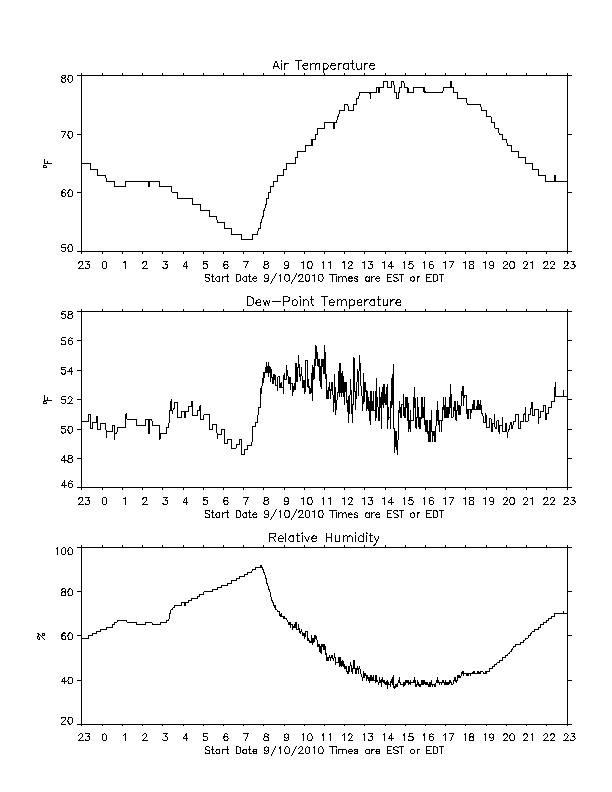 Air Temperature

80
70
60
50
°F

23 0 1 2 3 4 5 6 7 8 9 10 11 12 13 14 15 16 17 18 19 20 21 22 23
Start Date 9/10/2010 Times are EST or EDT

Dew-Point Temperature

58
56
54
52
50
48
46
°F

23 0 1 2 3 4 5 6 7 8 9 10 11 12 13 14 15 16 17 18 19 20 21 22 23
Start Date 9/10/2010 Times are EST or EDT

Relative Humidity

100
80
60
40
20
%

23 0 1 2 3 4 5 6 7 8 9 10 11 12 13 14 15 16 17 18 19 20 21 22 23
Start Date 9/10/2010 Times are EST or EDT